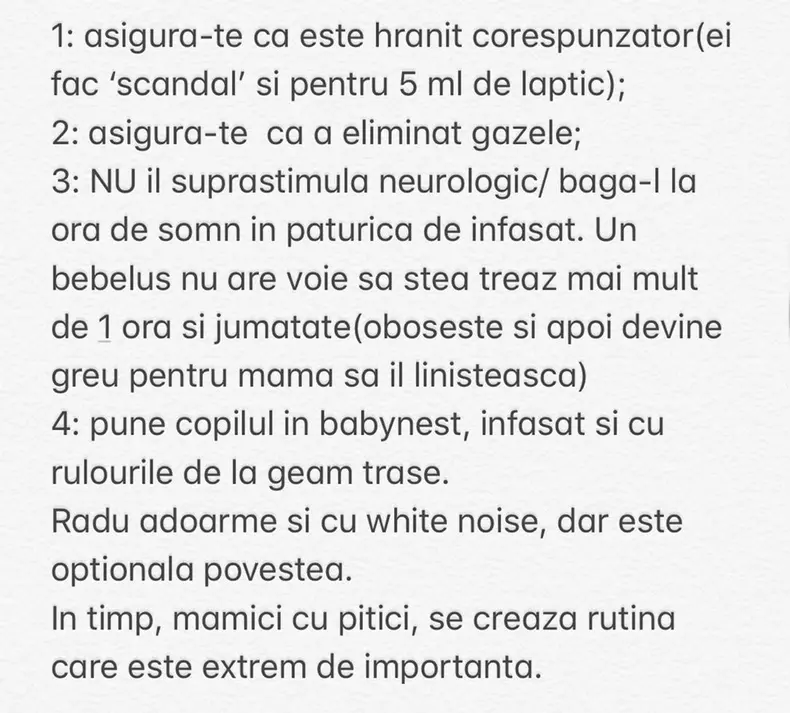 1: asigura-te ca este hranit corespunzator(ei fac ‘scandal’ si pentru 5 ml de laptic);
2: asigura-te  ca a eliminat gazele;
3: NU il suprastimula neurologic/ baga-l la ora de somn in paturica de infasat. Un bebelus nu are voie sa stea treaz mai mult de 1 ora si jumatate(oboseste si apoi devine greu pentru mama sa il linisteasca)
4: pune copilul in babynest, infasat si cu rulourile de la geam trase.
Radu adoarme si cu white noise, dar este optionala povestea.
In timp, mamici cu pitici, se creaza rutina care este extrem de importanta.